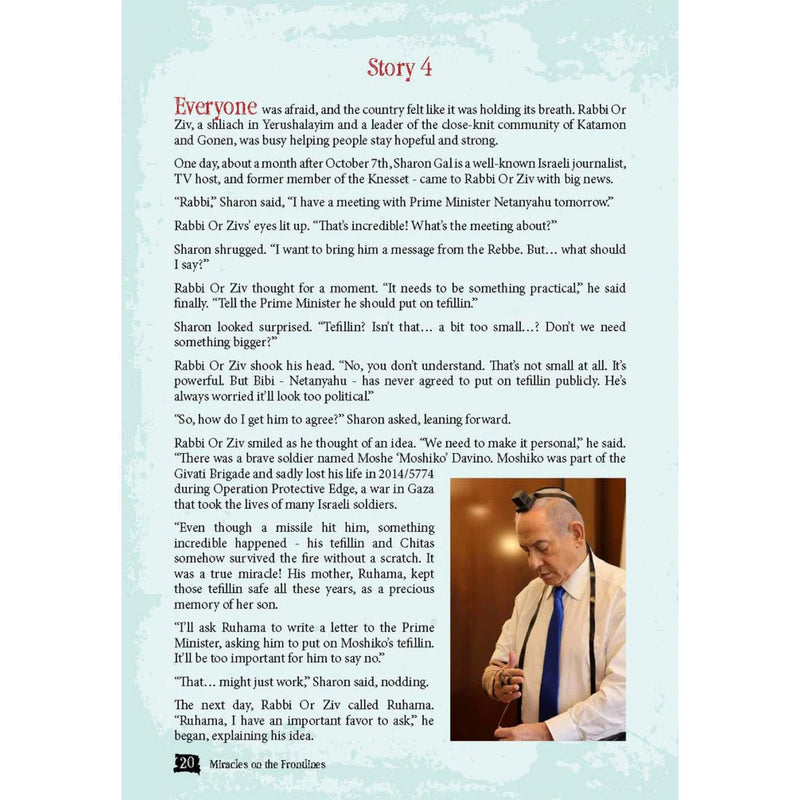 Story 4

Everyone was afraid, and the country felt like it was holding its breath. Rabbi Or Ziv, a shliach in Yerushalayim and a leader of the close-knit community of Katamon and Gonen, was busy helping people stay hopeful and strong.

One day, about a month after October 7th, Sharon Gal is a well-known Israeli journalist, TV host, and former member of the Knesset - came to Rabbi Or Ziv with big news.

"Rabbi," Sharon said, "I have a meeting with Prime Minister Netanyahu tomorrow."

Rabbi Or Zivs' eyes lit up. "That's incredible! What's the meeting about?"

Sharon shrugged. "I want to bring him a message from the Rebbe. But… what should I say?"

Rabbi Or Ziv thought for a moment. "It needs to be something practical," he said finally. "Tell the Prime Minister he should put on tefillin."

Sharon looked surprised. "Tefillin? Isn't that… a bit too small…? Don't we need something bigger?"

Rabbi Or Ziv shook his head. "No, you don't understand. That's not small at all. It's powerful. But Bibi - Netanyahu - has never agreed to put on tefillin publicly. He's always worried it'll look too political."

"So, how do I get him to agree?" Sharon asked, leaning forward.

Rabbi Or Ziv smiled as he thought of an idea. "We need to make it personal," he said. "There was a brave soldier named Moshe 'Moshiko' Davino. Moshiko was part of the Givati Brigade and sadly lost his life in 2014/5774 during Operation Protective Edge, a war in Gaza that took the lives of many Israeli soldiers.

"Even though a missile hit him, something incredible happened - his tefillin and Chitas somehow survived the fire without a scratch. It was a true miracle! His mother, Ruhama, kept those tefillin safe all these years, as a precious memory of her son.

"I'll ask Ruhama to write a letter to the Prime Minister, asking him to put on Moshiko's tefillin. It'll be too important for him to say no."

"That… might just work," Sharon said, nodding.

The next day, Rabbi Or Ziv called Ruhama. "Ruhama, I have an important favor to ask," he began, explaining his idea.

20 Miracles on the Frontlines